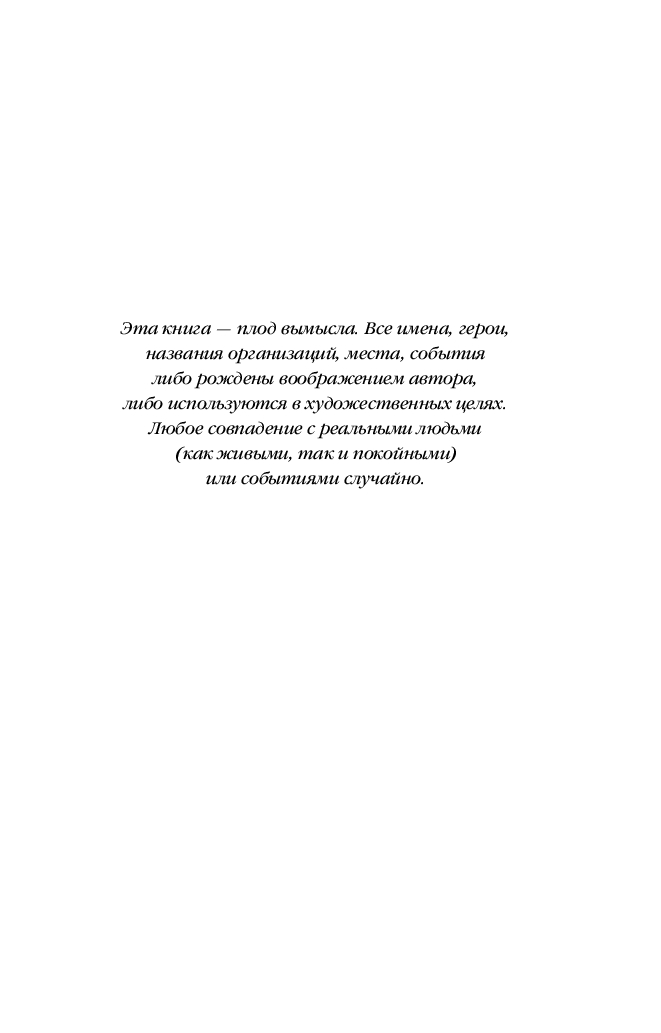 Эта книга — плод вымысла. Все имена, герои, названия организаций, места, события либо рождены воображением автора, либо используются в художественных целях. Любое совпадение с реальными людьми (как живыми, так и покойными) или событиями случайно.